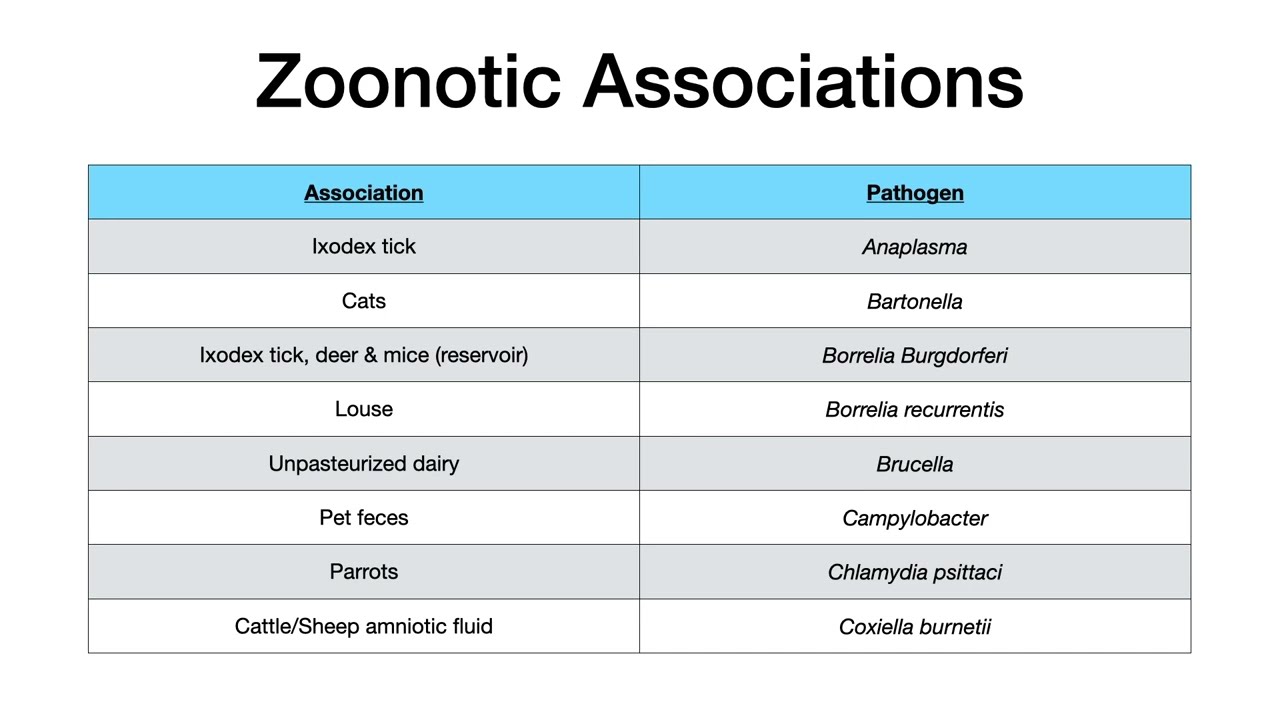 Zoonotic Associations

| Association | Pathogen |
|---|---|
| Ixodex tick | Anaplasma |
| Cats | Bartonella |
| Ixodex tick, deer & mice (reservoir) | Borrelia Burgdorferi |
| Louse | Borrelia recurrentis |
| Unpasteurized dairy | Brucella |
| Pet feces | Campylobacter |
| Parrots | Chlamydia psittaci |
| Cattle/Sheep amniotic fluid | Coxiella burnetii |